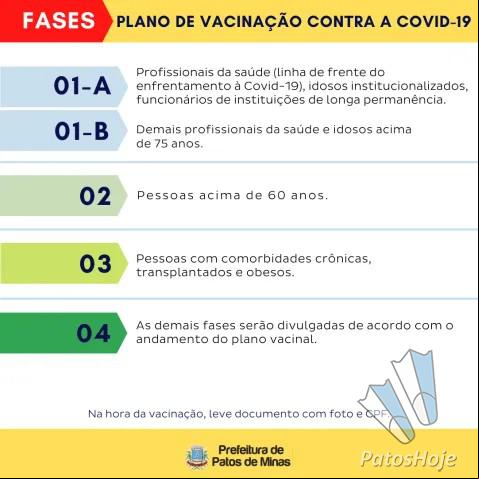 FASES PLANO DE VACINAÇÃO CONTRA A COVID-19

01-A Profissionais da saúde (linha de frente do enfrentamento à Covid-19), idosos institucionalizados, funcionários de instituições de longa permanência.

01-B Demais profissionais da saúde e idosos acima de 75 anos.

02 Pessoas acima de 60 anos.

03 Pessoas com comorbidades crônicas, transplantados e obesos.

04 As demais fases serão divulgadas de acordo com o andamento do plano vacinal.

Na hora da vacinação, leve documento com foto e CPF.

Prefeitura de Patos de Minas

PatosHoje